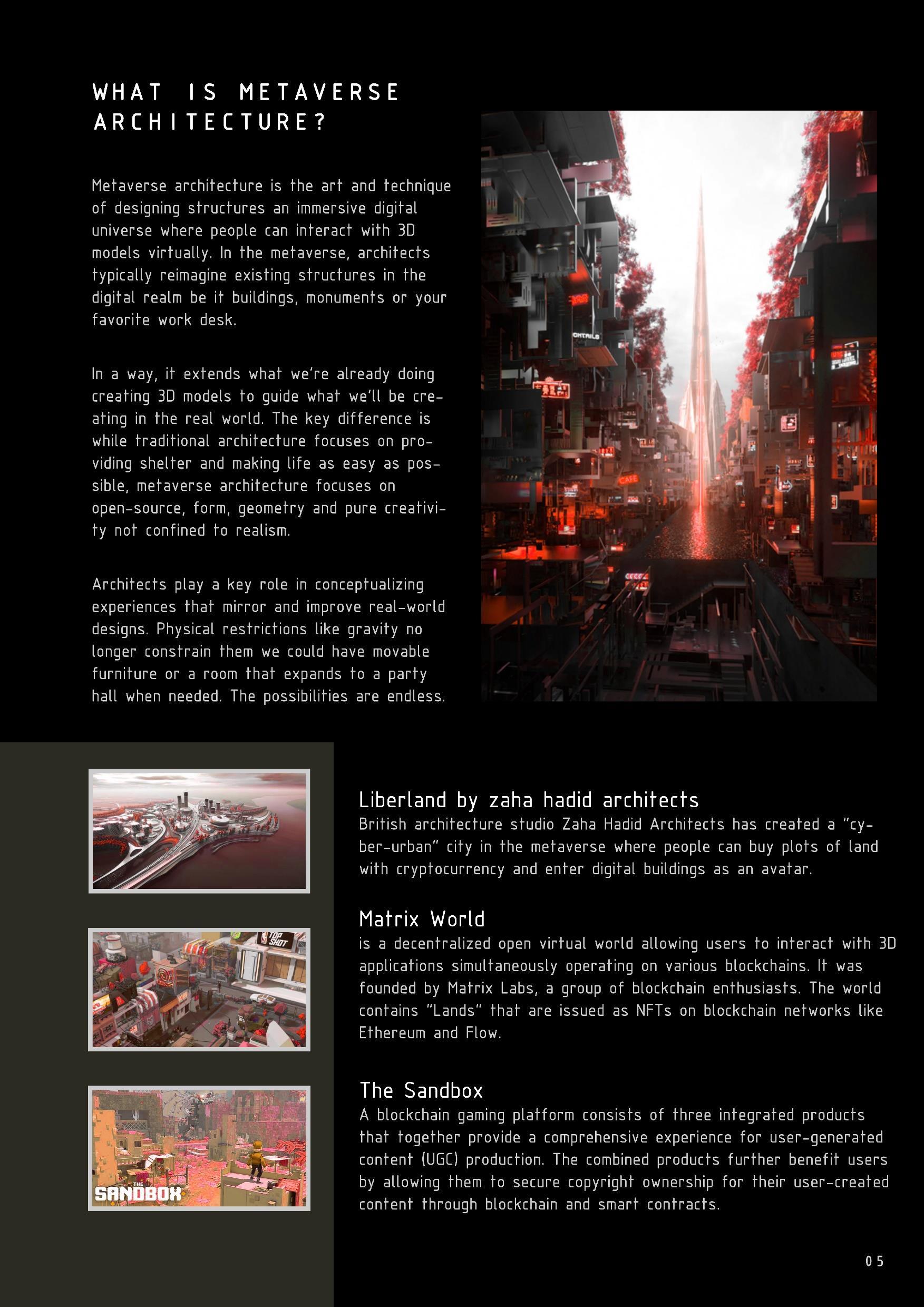 WHAT IS METAVERSE ARCHITECTURE?

Metaverse architecture is the art and technique of designing structures an immersive digital universe where people can interact with 3D models virtually. In the metaverse, architects typically reimagine existing structures in the digital realm be it buildings, monuments or your favorite work desk.

In a way, it extends what we're already doing creating 3D models to guide what we'll be creating in the real world. The key difference is while traditional architecture focuses on providing shelter and making life as easy as possible, metaverse architecture focuses on open-source, form, geometry and pure creativity not confined to realism.

Architects play a key role in conceptualizing experiences that mirror and improve real-world designs. Physical restrictions like gravity no longer constrain them we could have movable furniture or a room that expands to a party hall when needed. The possibilities are endless.

CAFE

TOP SHOT

THE SANDBOX

Liberland by zaha hadid architects
British architecture studio Zaha Hadid Architects has created a "cyber-urban" city in the metaverse where people can buy plots of land with cryptocurrency and enter digital buildings as an avatar.

Matrix World
is a decentralized open virtual world allowing users to interact with 3D applications simultaneously operating on various blockchains. It was founded by Matrix Labs, a group of blockchain enthusiasts. The world contains "Lands" that are issued as NFTs on blockchain networks like Ethereum and Flow.

The Sandbox
A blockchain gaming platform consists of three integrated products that together provide a comprehensive experience for user-generated content (UGC) production. The combined products further benefit users by allowing them to secure copyright ownership for their user-created content through blockchain and smart contracts.

05